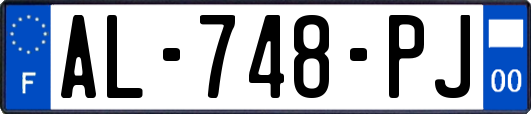 F
AL-748-PJ
00